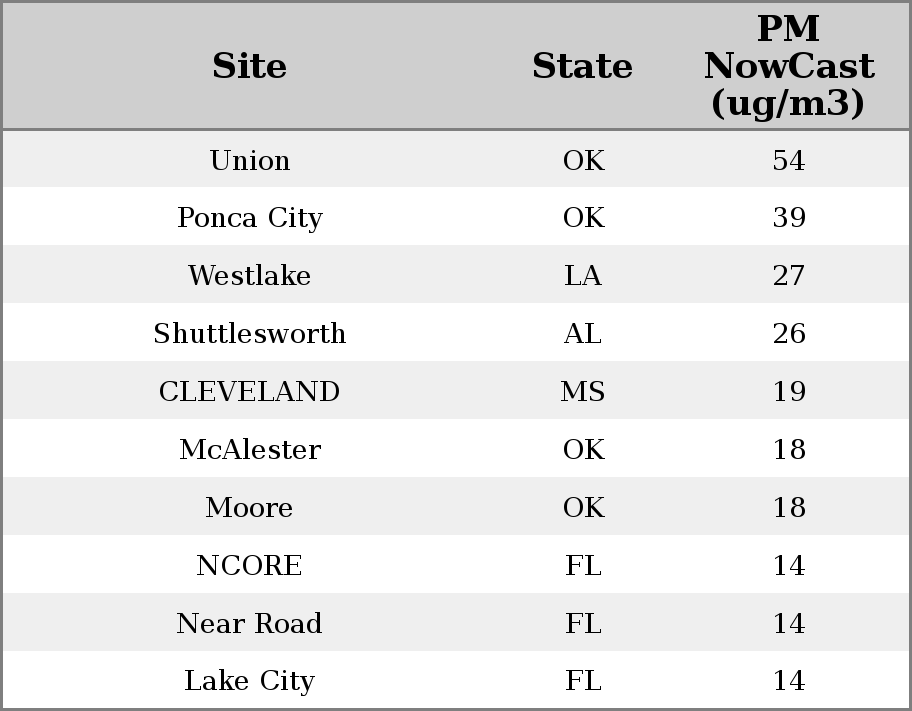 | Site | State | PM NowCast (ug/m3) |
|---|---|---|
| Union | OK | 54 |
| Ponca City | OK | 39 |
| Westlake | LA | 27 |
| Shuttlesworth | AL | 26 |
| CLEVELAND | MS | 19 |
| McAlester | OK | 18 |
| Moore | OK | 18 |
| NCORE | FL | 14 |
| Near Road | FL | 14 |
| Lake City | FL | 14 |